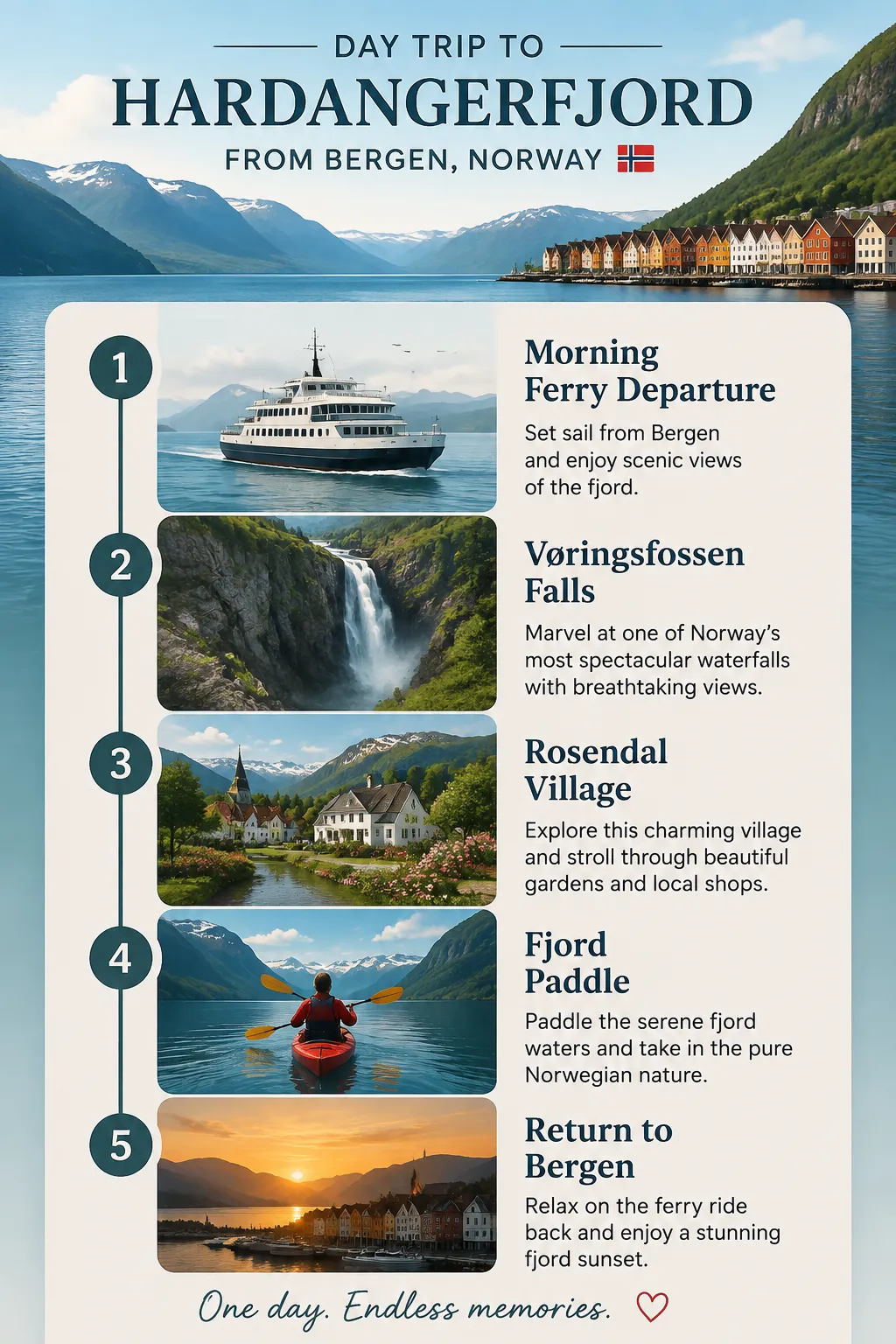 DAY TRIP TO
HARDANGERFJORD
FROM BERGEN, NORWAY

1

Morning Ferry Departure

Set sail from Bergen and enjoy scenic views of the fjord.

2

Vøringsfossen Falls

Marvel at one of Norway's most spectacular waterfalls with breathtaking views.

3

Rosendal Village

Explore this charming village and stroll through beautiful gardens and local shops.

4

Fjord Paddle

Paddle the serene fjord waters and take in the pure Norwegian nature.

5

Return to Bergen

Relax on the ferry ride back and enjoy a stunning fjord sunset.

One day. Endless memories. ♡